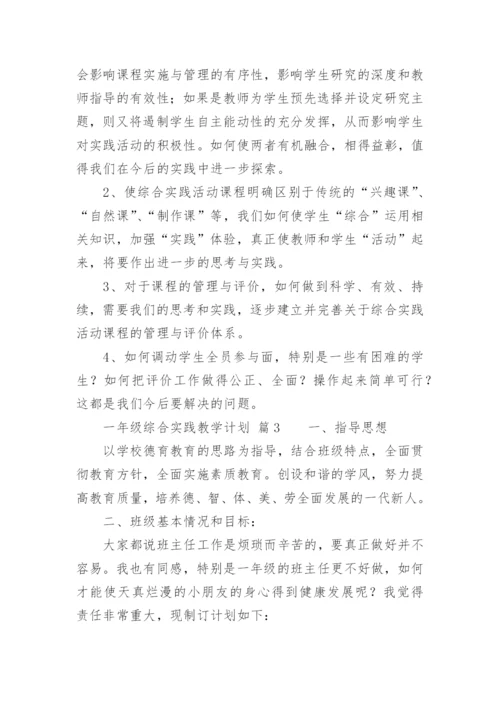 会影响课程实施与管理的有序性，影响学生研究的深度和教师指导的有效性；如果是教师为学生预先选择并设定研究主题，则又将遏制学生自主能动性的充分发挥，从而影响学生对实践活动的积极性。如何使两者有机融合，相得益彰，值得我们在今后的实践中进一步探索。

2、使综合实践活动课程明确区别于传统的“兴趣课”、“自然课”、“制作课”等，我们如何使学生“综合”运用相关知识，加强“实践”体验，真正使教师和学生“活动”起来，将要作出进一步的思考与实践。

3、对于课程的管理与评价，如何做到科学、有效、持续，需要我们的思考和实践，逐步建立并完善关于综合实践活动课程的管理与评价体系。

4、如何调动学生全员参与面，特别是一些有困难的学生？如何把评价工作做得公正、全面？操作起来简单可行？这都是我们今后要解决的问题。

一年级综合实践教学计划 篇3　　一、指导思想

以学校德育教育的思路为指导，结合班级特点，全面贯彻教育方针，全面实施素质教育。创设和谐的学风，努力提高教育质量，培养德、智、体、美、劳全面发展的一代新人。

二、班级基本情况和目标：

大家都说班主任工作是烦琐而辛苦的，要真正做好并不容易。我也有同感，特别是一年级的班主任更不好做，如何才能使天真烂漫的小朋友的身心得到健康发展呢？我觉得责任非常重大，现制订计划如下：